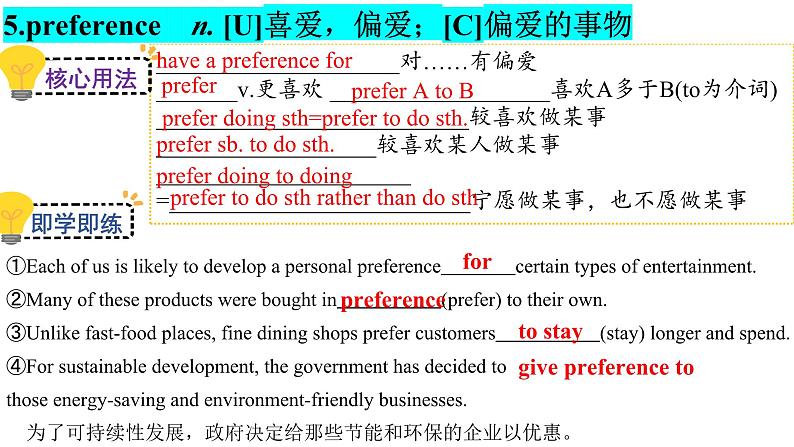 5.preference n. [U]喜爱，偏爱；[C]偏爱的事物

核心用法

have a preference for 对……有偏爱
prefer v.更喜欢 prefer A to B 喜欢A多于B(to为介词)
prefer doing sth=prefer to do sth. 较喜欢做某事
prefer sb. to do sth. 较喜欢某人做某事
prefer doing to doing
=prefer to do sth rather than do sth 宁愿做某事，也不愿做某事

即学即练

①Each of us is likely to develop a personal preference for certain types of entertainment.
②Many of these products were bought in preference (prefer) to their own.
③Unlike fast-food places, fine dining shops prefer customers to stay (stay) longer and spend.
④For sustainable development, the government has decided to give preference to those energy-saving and environment-friendly businesses.
为了可持续性发展，政府决定给那些节能和环保的企业以优惠。